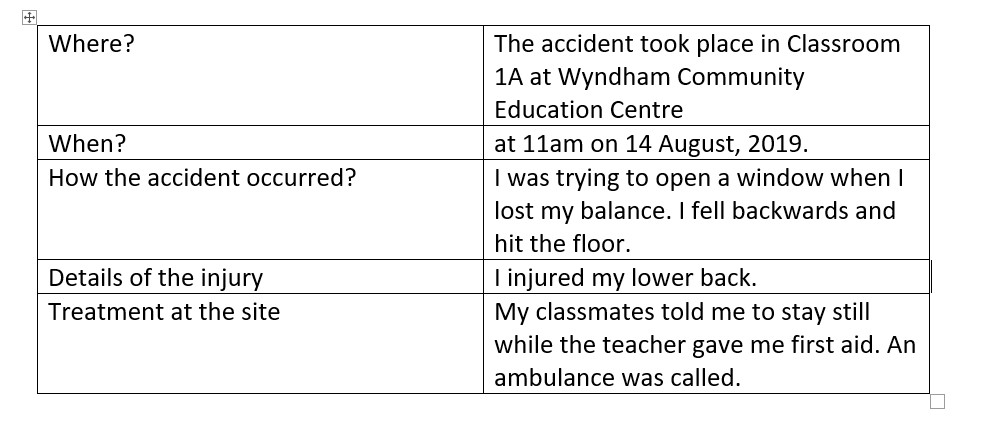 | Where? | The accident took place in Classroom 1A at Wyndham Community Education Centre |
|---|---|
| When? | at 11am on 14 August, 2019. |
| How the accident occurred? | I was trying to open a window when I lost my balance. I fell backwards and hit the floor. |
| Details of the injury | I injured my lower back. |
| Treatment at the site | My classmates told me to stay still while the teacher gave me first aid. An ambulance was called. |